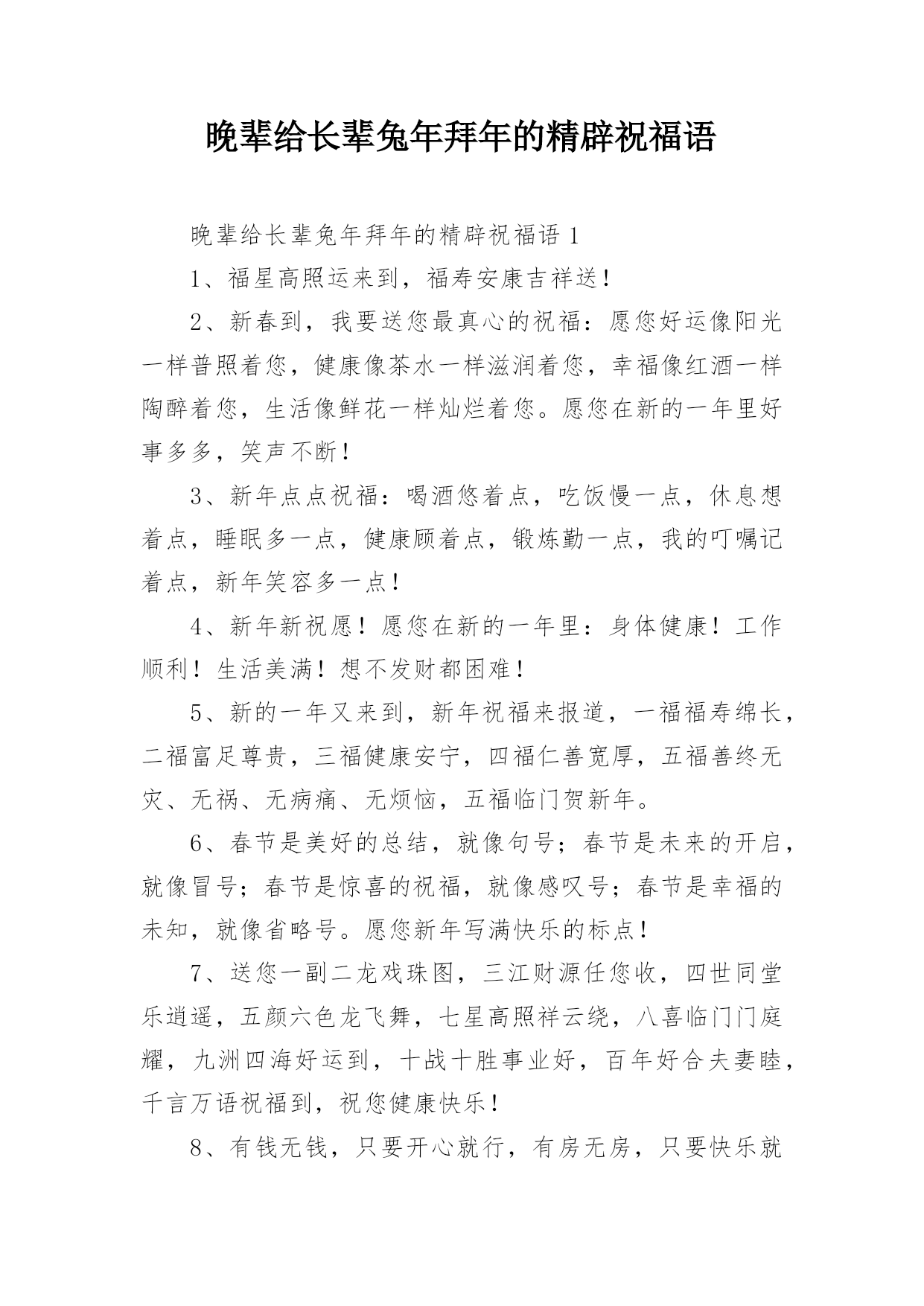 晚辈给长辈兔年拜年的精辟祝福语

晚辈给长辈兔年拜年的精辟祝福语 1

1、福星高照运来到，福寿安康吉祥送！

2、新春到，我要送您最真心的祝福：愿您好运像阳光一样普照着您，健康像茶水一样滋润着您，幸福像红酒一样陶醉着您，生活像鲜花一样灿烂着您。愿您在新的一年里好事多多，笑声不断！

3、新年点点祝福：喝酒悠着点，吃饭慢一点，休息想着点，睡眠多一点，健康顾着点，锻炼勤一点，我的叮嘱记着点，新年笑容多一点！

4、新年新祝愿！愿您在新的一年里：身体健康！工作顺利！生活美满！想不发财都困难！

5、新的一年又来到，新年祝福来报道，一福福寿绵长，二福富足尊贵，三福健康安宁，四福仁善宽厚，五福善终无灾、无祸、无病痛、无烦恼，五福临门贺新年。

6、春节是美好的总结，就像句号；春节是未来的开启，就像冒号；春节是惊喜的祝福，就像感叹号；春节是幸福的未知，就像省略号。愿您新年写满快乐的标点！

7、送您一副二龙戏珠图，三江财源任您收，四世同堂乐逍遥，五颜六色龙飞舞，七星高照祥云绕，八喜临门门庭耀，九洲四海好运到，十战十胜事业好，百年好合夫妻睦，千言万语祝福到，祝您健康快乐！

8、有钱无钱，只要开心就行，有房无房，只要快乐就